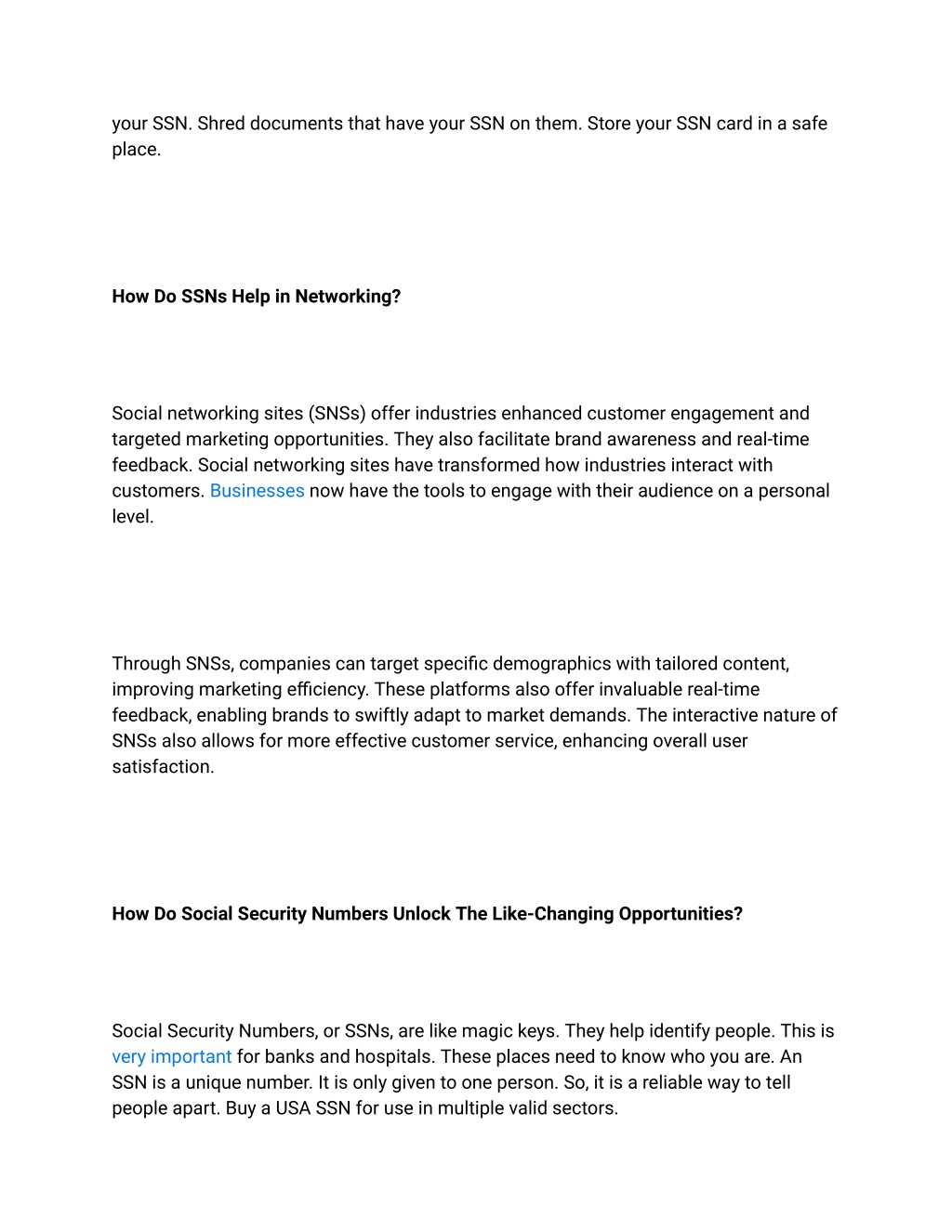 your SSN. Shred documents that have your SSN on them. Store your SSN card in a safe place.

How Do SSNs Help in Networking?

Social networking sites (SNSs) offer industries enhanced customer engagement and targeted marketing opportunities. They also facilitate brand awareness and real-time feedback. Social networking sites have transformed how industries interact with customers. Businesses now have the tools to engage with their audience on a personal level.

Through SNSs, companies can target specific demographics with tailored content, improving marketing efficiency. These platforms also offer invaluable real-time feedback, enabling brands to swiftly adapt to market demands. The interactive nature of SNSs also allows for more effective customer service, enhancing overall user satisfaction.

How Do Social Security Numbers Unlock The Like-Changing Opportunities?

Social Security Numbers, or SSNs, are like magic keys. They help identify people. This is very important for banks and hospitals. These places need to know who you are. An SSN is a unique number. It is only given to one person. So, it is a reliable way to tell people apart. Buy a USA SSN for use in multiple valid sectors.